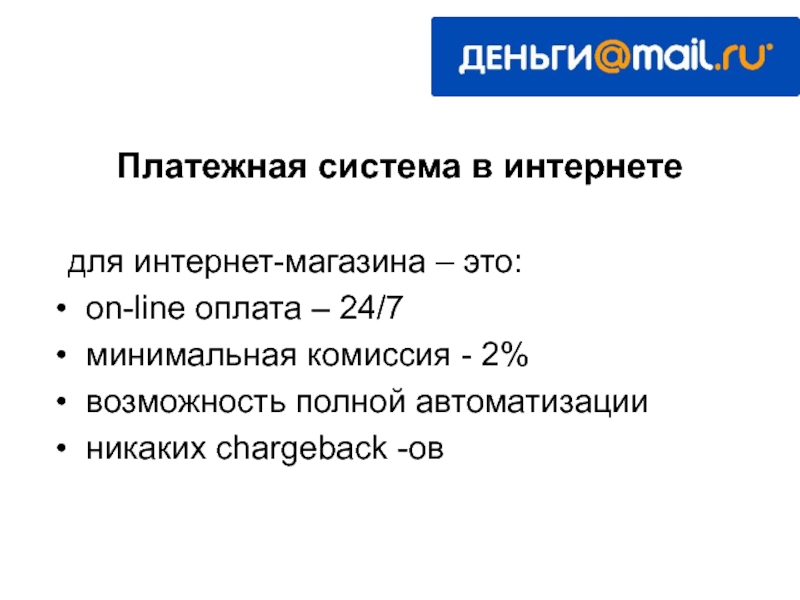 ДЕНЬГИ@mail.ru

Платежная система в интернете

для интернет-магазина – это:

• on-line оплата – 24/7
• минимальная комиссия - 2%
• возможность полной автоматизации
• никаких chargeback -ов